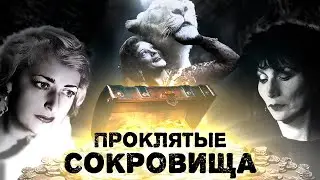 ПРОКЛЯТЫЕ
СОКРОВИЩА